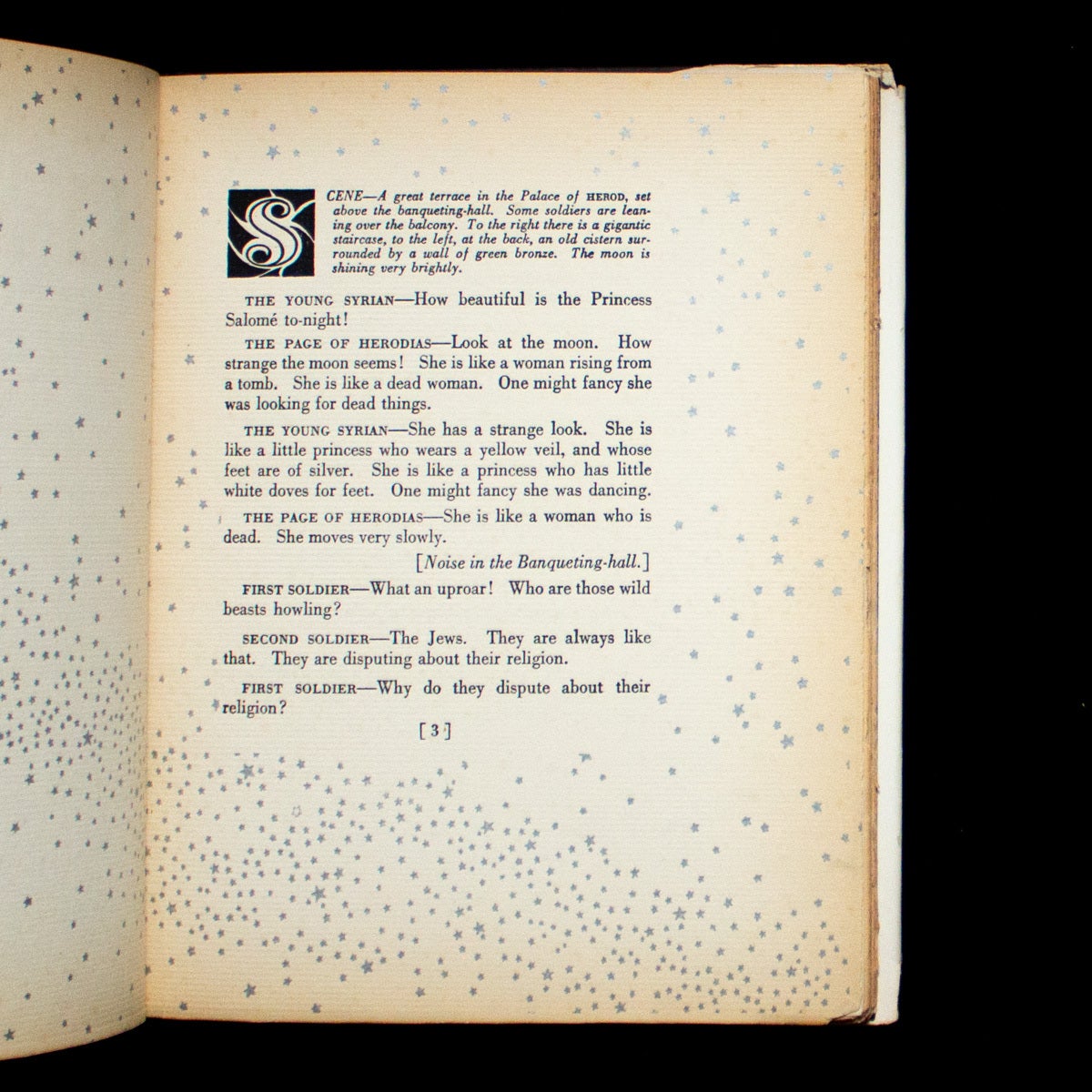 SCENE—A great terrace in the Palace of HEROD, set above the banqueting-hall. Some soldiers are leaning over the balcony. To the right there is a gigantic staircase, to the left, at the back, an old cistern surrounded by a wall of green bronze. The moon is shining very brightly.

THE YOUNG SYRIAN—How beautiful is the Princess Salomé to-night!

THE PAGE OF HERODIAS—Look at the moon. How strange the moon seems! She is like a woman rising from a tomb. She is like a dead woman. One might fancy she was looking for dead things.

THE YOUNG SYRIAN—She has a strange look. She is like a little princess who wears a yellow veil, and whose feet are of silver. She is like a princess who has little white doves for feet. One might fancy she was dancing.

THE PAGE OF HERODIAS—She is like a woman who is dead. She moves very slowly.

[Noise in the Banqueting-hall.]

FIRST SOLDIER—What an uproar! Who are those wild beasts howling?

SECOND SOLDIER—The Jews. They are always like that. They are disputing about their religion.

FIRST SOLDIER—Why do they dispute about their religion?

[3]